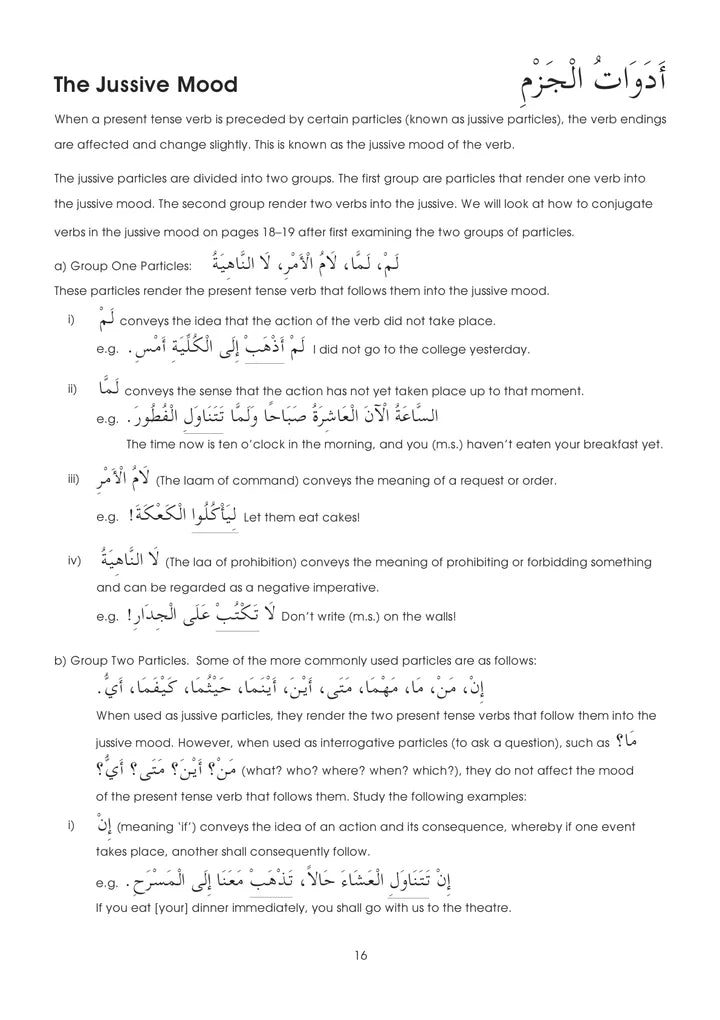 The Jussive Mood

أَدَوَاتُ الْجَزْمِ

When a present tense verb is preceded by certain particles (known as jussive particles), the verb endings are affected and change slightly. This is known as the jussive mood of the verb.

The jussive particles are divided into two groups. The first group are particles that render one verb into the jussive mood. The second group render two verbs into the jussive. We will look at how to conjugate verbs in the jussive mood on pages 18–19 after first examining the two groups of particles.

a) Group One Particles: لَمْ، لَمَّا، لَامُ الْأَمْرِ، لَا النَّاهِيَةُ

These particles render the present tense verb that follows them into the jussive mood.

i) لَمْ conveys the idea that the action of the verb did not take place.

e.g. لَمْ أَذْهَبْ إِلَى الْكُلِّيَةِ أَمْسِ. I did not go to the college yesterday.

ii) لَمَّا conveys the sense that the action has not yet taken place up to that moment.

e.g. السَّاعَةُ الْآنَ الْعَاشِرَةُ صَبَاحاً وَلَمَّا تَتَنَاوَلِ الْفُطُورَ.

The time now is ten o'clock in the morning, and you (m.s.) haven't eaten your breakfast yet.

iii) لَامُ الْأَمْرِ (The laam of command) conveys the meaning of a request or order.

e.g. لِيَأْكُلُوا الْكَعْكَةَ! Let them eat cakes!

iv) لَا النَّاهِيَةُ (The laa of prohibition) conveys the meaning of prohibiting or forbidding something and can be regarded as a negative imperative.

e.g. لَا تَكْتُبْ عَلَى الْجِدَارِ! Don't write (m.s.) on the walls!

b) Group Two Particles. Some of the more commonly used particles are as follows:

إِنْ، مَنْ، مَا، مَهْمَا، مَتَى، أَيْنَ، أَيْنَمَا، حَيْثُمَا، كَيْفَمَا، أَيٌّ.

When used as jussive particles, they render the two present tense verbs that follow them into the jussive mood. However, when used as interrogative particles (to ask a question), such as مَا؟ مَنْ؟ أَيْنَ؟ مَتَى؟ أَيٌّ؟ (what? who? where? when? which?), they do not affect the mood of the present tense verb that follows them. Study the following examples:

i) إِنْ (meaning 'if') conveys the idea of an action and its consequence, whereby if one event takes place, another shall consequently follow.

e.g. إِنْ تَتَنَاوَلِ الْعَشَاءَ حَالاً، تَذْهَبْ مَعَنَا إِلَى الْمَسْرَحِ.

If you eat [your] dinner immediately, you shall go with us to the theatre.

16